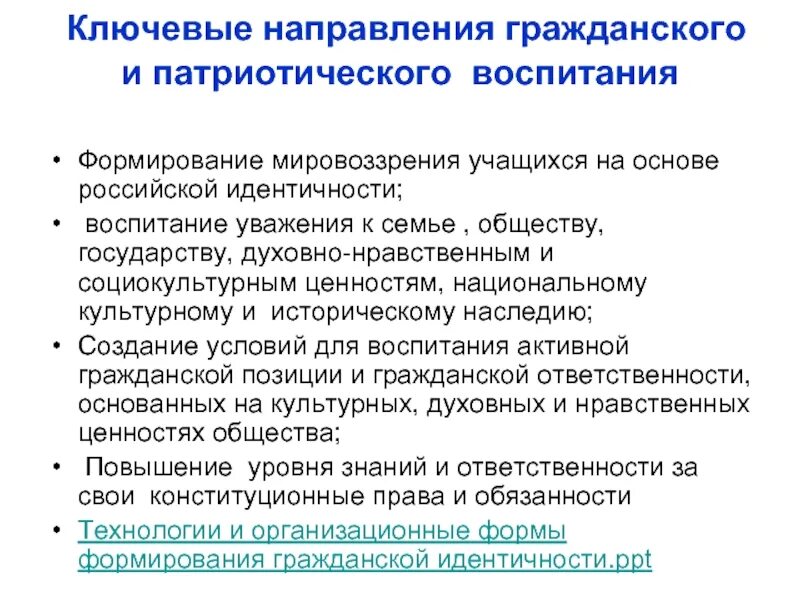 Ключевые направления гражданского и патриотического воспитания

• Формирование мировоззрения учащихся на основе российской идентичности;
• воспитание уважения к семье , обществу, государству, духовно-нравственным и социокультурным ценностям, национальному культурному и историческому наследию;
• Создание условий для воспитания активной гражданской позиции и гражданской ответственности, основанных на культурных, духовных и нравственных ценностях общества;
• Повышение уровня знаний и ответственности за свои конституционные права и обязанности
• Технологии и организационные формы формирования гражданской идентичности.ppt